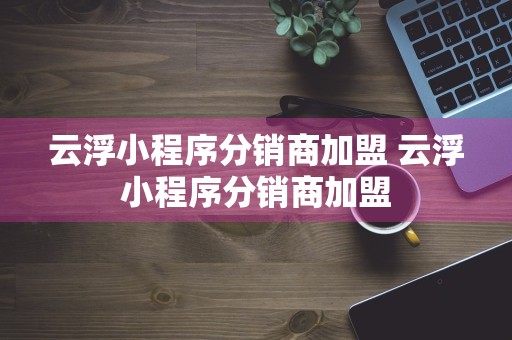 云浮小程序分销商加盟 云浮小程序分销商加盟